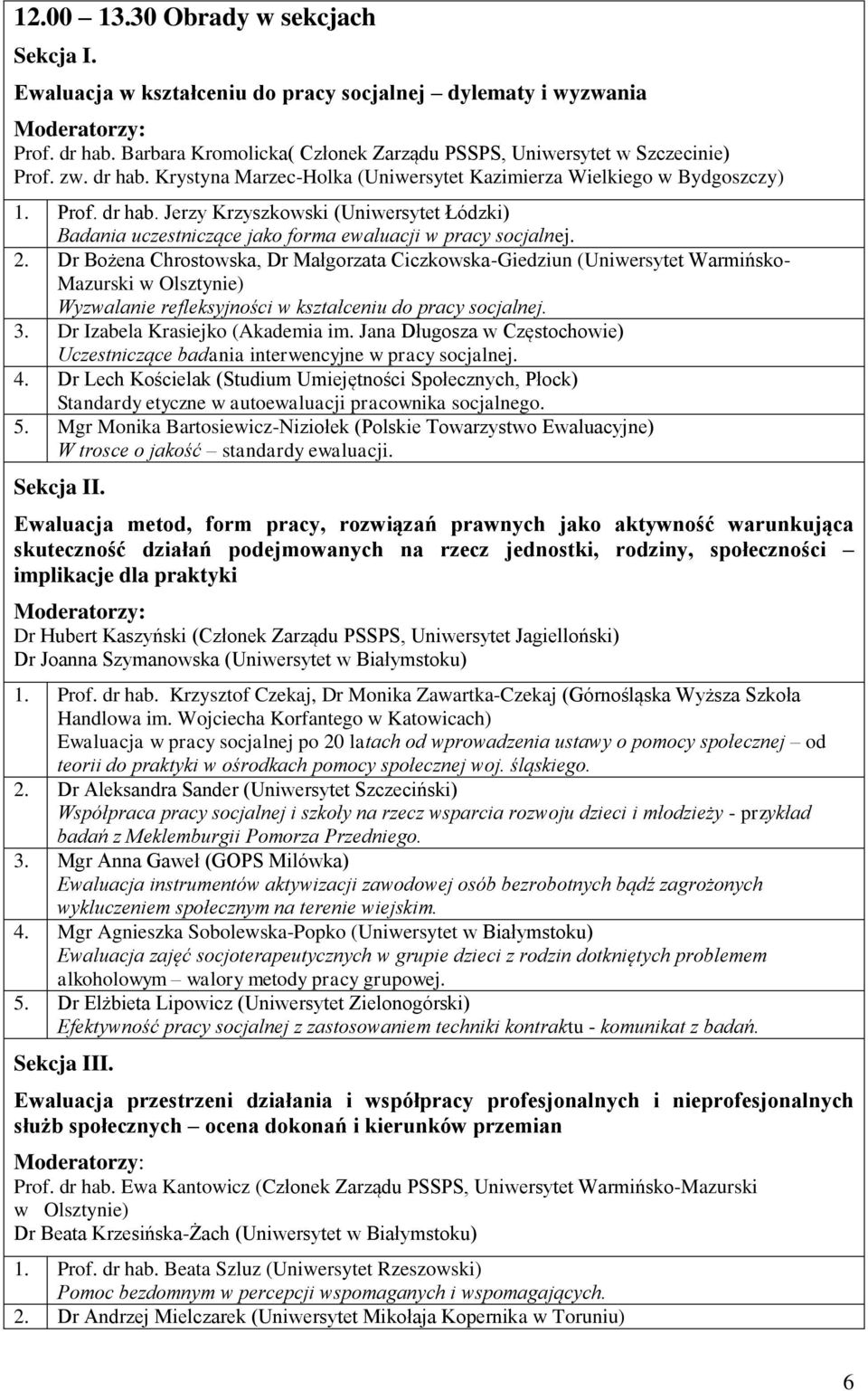 12.00 – 13.30 Obrady w sekcjach

Sekcja I.

Ewaluacja w kształceniu do pracy socjalnej – dylematy i wyzwania

Moderatorzy:
Prof. dr hab. Barbara Kromolicka( Członek Zarządu PSSPS, Uniwersytet w Szczecinie)
Prof. zw. dr hab. Krystyna Marzec-Holka (Uniwersytet Kazimierza Wielkiego w Bydgoszczy)

1. Prof. dr hab. Jerzy Krzyszkowski (Uniwersytet Łódzki)
Badania uczestniczące jako forma ewaluacji w pracy socjalnej.
2. Dr Bożena Chrostowska, Dr Małgorzata Ciczkowska-Giedziun (Uniwersytet Warmińsko-Mazurski w Olsztynie)
Wyzwalanie refleksyjności w kształceniu do pracy socjalnej.
3. Dr Izabela Krasiejko (Akademia im. Jana Długosza w Częstochowie)
Uczestniczące badania interwencyjne w pracy socjalnej.
4. Dr Lech Kościelak (Studium Umiejętności Społecznych, Płock)
Standardy etyczne w autoewaluacji pracownika socjalnego.
5. Mgr Monika Bartosiewicz-Niziołek (Polskie Towarzystwo Ewaluacyjne)
W trosce o jakość – standardy ewaluacji.

Sekcja II.

Ewaluacja metod, form pracy, rozwiązań prawnych jako aktywność warunkująca skuteczność działań podejmowanych na rzecz jednostki, rodziny, społeczności – implikacje dla praktyki

Moderatorzy:
Dr Hubert Kaszyński (Członek Zarządu PSSPS, Uniwersytet Jagielloński)
Dr Joanna Szymanowska (Uniwersytet w Białymstoku)

1. Prof. dr hab. Krzysztof Czekaj, Dr Monika Zawartka-Czekaj (Górnośląska Wyższa Szkoła Handlowa im. Wojciecha Korfantego w Katowicach)
Ewaluacja w pracy socjalnej po 20 latach od wprowadzenia ustawy o pomocy społecznej – od teorii do praktyki w ośrodkach pomocy społecznej woj. śląskiego.
2. Dr Aleksandra Sander (Uniwersytet Szczeciński)
Współpraca pracy socjalnej i szkoły na rzecz wsparcia rozwoju dzieci i młodzieży - przykład badań z Meklemburgii Pomorza Przedniego.
3. Mgr Anna Gaweł (GOPS Milówka)
Ewaluacja instrumentów aktywizacji zawodowej osób bezrobotnych bądź zagrożonych wykluczeniem społecznym na terenie wiejskim.
4. Mgr Agnieszka Sobolewska-Popko (Uniwersytet w Białymstoku)
Ewaluacja zajęć socjoterapeutycznych w grupie dzieci z rodzin dotkniętych problemem alkoholowym – walory metody pracy grupowej.
5. Dr Elżbieta Lipowicz (Uniwersytet Zielonogórski)
Efektywność pracy socjalnej z zastosowaniem techniki kontraktu - komunikat z badań.

Sekcja III.

Ewaluacja przestrzeni działania i współpracy profesjonalnych i nieprofesjonalnych służb społecznych – ocena dokonań i kierunków przemian

Moderatorzy:
Prof. dr hab. Ewa Kantowicz (Członek Zarządu PSSPS, Uniwersytet Warmińsko-Mazurski w Olsztynie)
Dr Beata Krzesińska-Żach (Uniwersytet w Białymstoku)

1. Prof. dr hab. Beata Szluz (Uniwersytet Rzeszowski)
Pomoc bezdomnym w percepcji wspomaganych i wspomagających.
2. Dr Andrzej Mielczarek (Uniwersytet Mikołaja Kopernika w Toruniu)

6